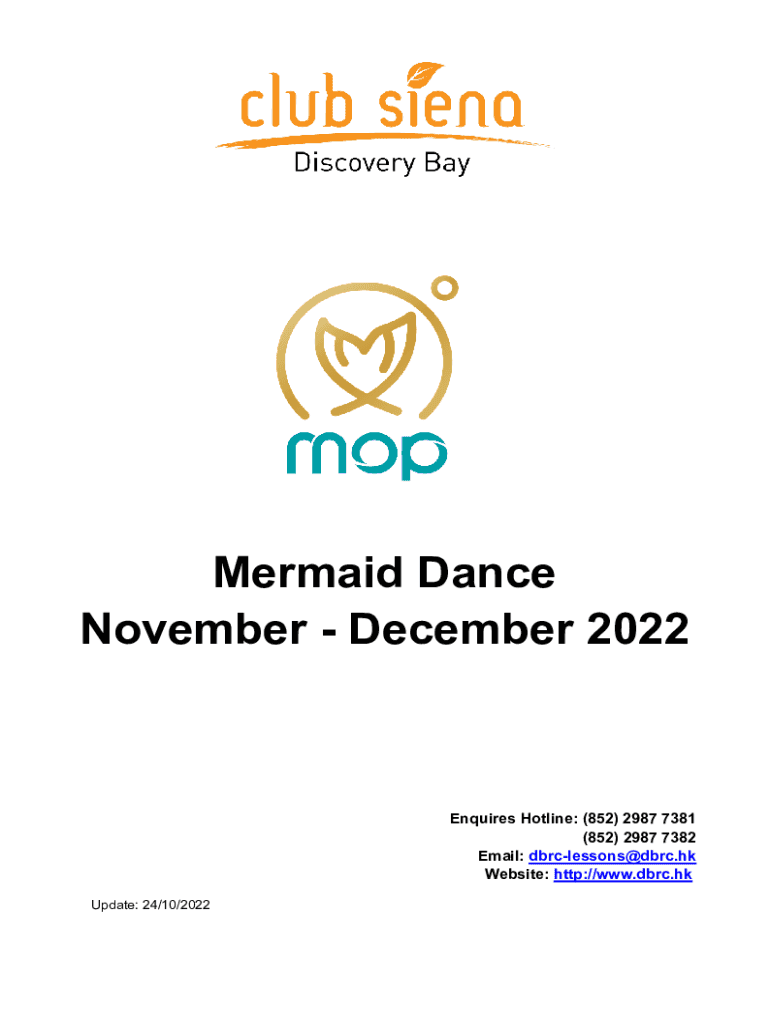 club siena
Discovery Bay

mop

Mermaid Dance
November - December 2022

Enquires Hotline: (852) 2987 7381
(852) 2987 7382
Email: dbrc-lessons@dbrc.hk
Website: http://www.dbrc.hk

Update: 24/10/2022